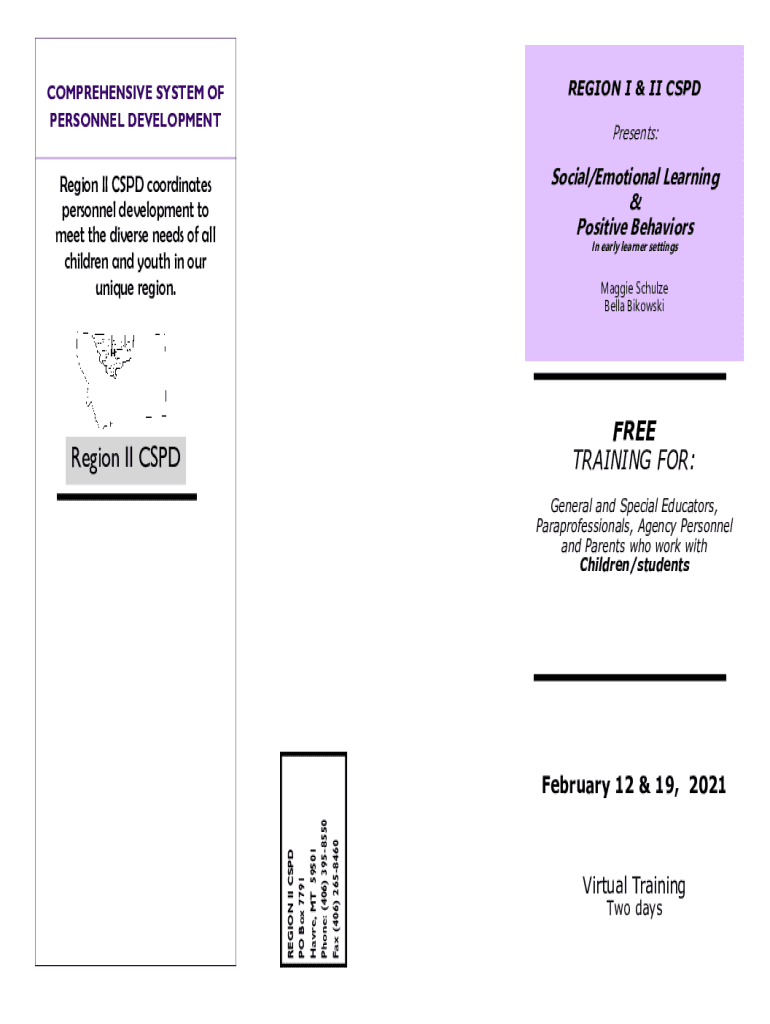 COMPREHENSIVE SYSTEM OF PERSONNEL DEVELOPMENT

Region II CSPD coordinates personnel development to meet the diverse needs of all children and youth in our unique region.

Region II CSPD

REGION II CSPD
PO Box 7791
Havre, MT 59501
Phone: (406) 395-8550
Fax (406) 265-8460

REGION I & II CSPD

Presents:

Social/Emotional Learning
&
Positive Behaviors
In early learner settings

Maggie Schulze
Bella Bikowski

FREE
TRAINING FOR:

General and Special Educators, Paraprofessionals, Agency Personnel and Parents who work with Children/students

February 12 & 19, 2021

Virtual Training
Two days